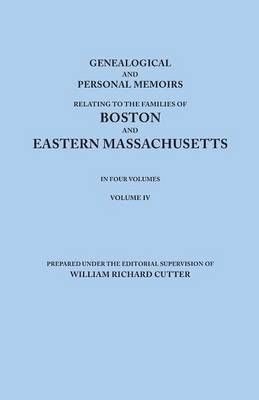 GENEALOGICAL
AND
PERSONAL MEMOIRS
RELATING TO THE FAMILIES OF
BOSTON
AND
EASTERN MASSACHUSETTS

IN FOUR VOLUMES

VOLUME IV

PREPARED UNDER THE EDITORIAL SUPERVISION OF
WILLIAM RICHARD CUTTER